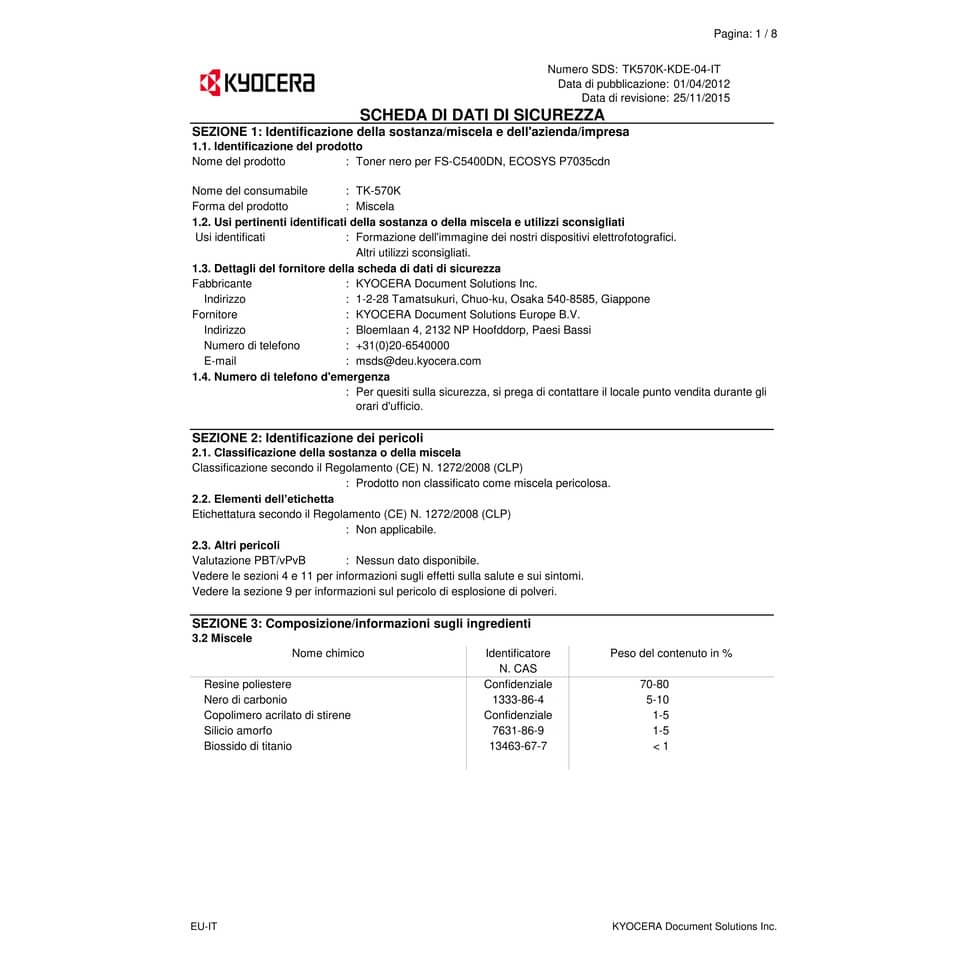 Pagina: 1 / 8

KYOCERA

Numero SDS: TK570K-KDE-04-IT
Data di pubblicazione: 01/04/2012
Data di revisione: 25/11/2015

SCHEDA DI DATI DI SICUREZZA

SEZIONE 1: Identificazione della sostanza/miscela e dell'azienda/impresa

1.1. Identificazione del prodotto

Nome del prodotto : Toner nero per FS-C5400DN, ECOSYS P7035cdn

Nome del consumabile : TK-570K
Forma del prodotto : Miscela

1.2. Usi pertinenti identificati della sostanza o della miscela e utilizzi sconsigliati

Usi identificati : Formazione dell'immagine dei nostri dispositivi elettrofotografici. Altri utilizzi sconsigliati.

1.3. Dettagli del fornitore della scheda di dati di sicurezza

Fabbricante : KYOCERA Document Solutions Inc.
Indirizzo : 1-2-28 Tamatsukuri, Chuo-ku, Osaka 540-8585, Giappone
Fornitore : KYOCERA Document Solutions Europe B.V.
Indirizzo : Bloemlaan 4, 2132 NP Hoofddorp, Paesi Bassi
Numero di telefono : +31(0)20-6540000
E-mail : msds@deu.kyocera.com

1.4. Numero di telefono d'emergenza

: Per quesiti sulla sicurezza, si prega di contattare il locale punto vendita durante gli orari d'ufficio.

SEZIONE 2: Identificazione dei pericoli

2.1. Classificazione della sostanza o della miscela

Classificazione secondo il Regolamento (CE) N. 1272/2008 (CLP)
: Prodotto non classificato come miscela pericolosa.

2.2. Elementi dell'etichetta

Etichettatura secondo il Regolamento (CE) N. 1272/2008 (CLP)
: Non applicabile.

2.3. Altri pericoli

Valutazione PBT/vPvB : Nessun dato disponibile.
Vedere le sezioni 4 e 11 per informazioni sugli effetti sulla salute e sui sintomi.
Vedere la sezione 9 per informazioni sul pericolo di esplosione di polveri.

SEZIONE 3: Composizione/informazioni sugli ingredienti

3.2 Miscele

| Nome chimico | Identificatore N. CAS | Peso del contenuto in % |
|---|---|---|
| Resine poliestere | Confidenziale | 70-80 |
| Nero di carbonio | 1333-86-4 | 5-10 |
| Copolimero acrilato di stirene | Confidenziale | 1-5 |
| Silicio amorfo | 7631-86-9 | 1-5 |
| Biossido di titanio | 13463-67-7 | < 1 |

EU-IT

KYOCERA Document Solutions Inc.